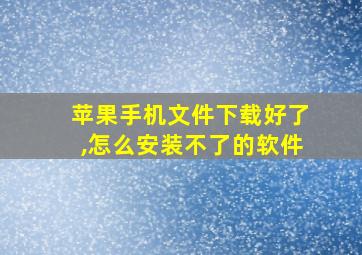 苹果手机文件下载好了,怎么安装不了的软件